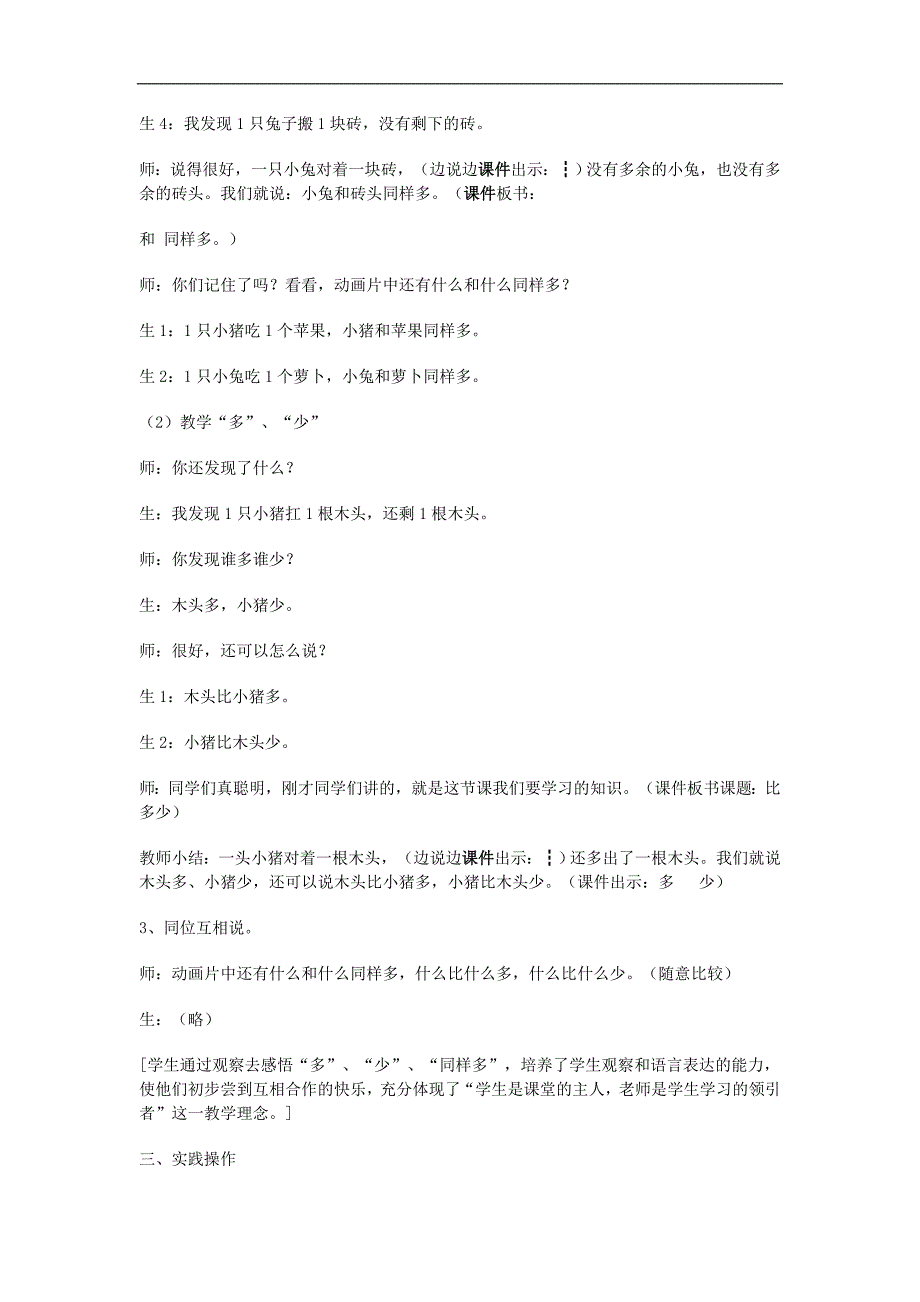 生 4：我发现 1 只兔子搬 1 块砖，没有剩下的砖。

师：说得很好，一只小兔对着一块砖，（边说边课件出示：┆）没有多余的小兔，也没有多余的砖头。我们就说：小兔和砖头同样多。（课件板书：

和 同样多。）

师：你们记住了吗？看看，动画片中还有什么和什么同样多？

生 1：1 只小猪吃 1 个苹果，小猪和苹果同样多。

生 2：1 只小兔吃 1 个萝卜，小兔和萝卜同样多。

（2）教学“多”、“少”

师：你还发现了什么？

生：我发现 1 只小猪扛 1 根木头，还剩 1 根木头。

师：你发现谁多谁少？

生：木头多，小猪少。

师：很好，还可以怎么说？

生 1：木头比小猪多。

生 2：小猪比木头少。

师：同学们真聪明，刚才同学们讲的，就是这节课我们要学习的知识。（课件板书课题：比多少）

教师小结：一头小猪对着一根木头，（边说边课件出示：┆）还多出了一根木头。我们就说木头多、小猪少，还可以说木头比小猪多，小猪比木头少。（课件出示：多 少）

3、同位互相说。

师：动画片中还有什么和什么同样多，什么比什么多，什么比什么少。（随意比较）

生：（略）

[学生通过观察去感悟“多”、“少”、“同样多”，培养了学生观察和语言表达的能力，使他们初步尝到互相合作的快乐，充分体现了“学生是课堂的主人，老师是学生学习的领引者”这一教学理念。]

三、实践操作